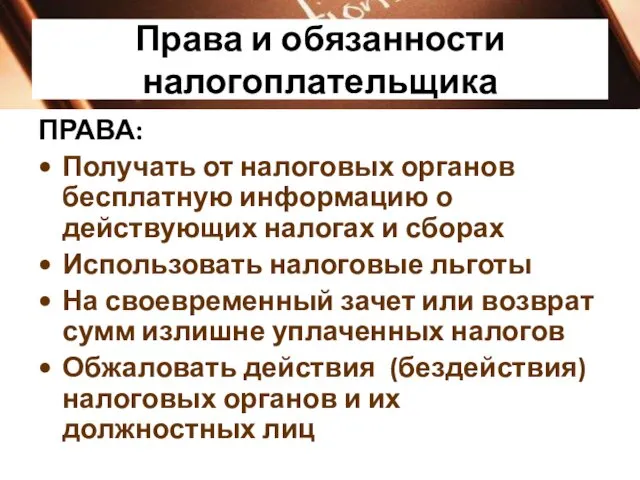 Права и обязанности налогоплательщика

ПРАВА:

• Получать от налоговых органов бесплатную информацию о действующих налогах и сборах
• Использовать налоговые льготы
• На своевременный зачет или возврат сумм излишне уплаченных налогов
• Обжаловать действия (бездействия) налоговых органов и их должностных лиц